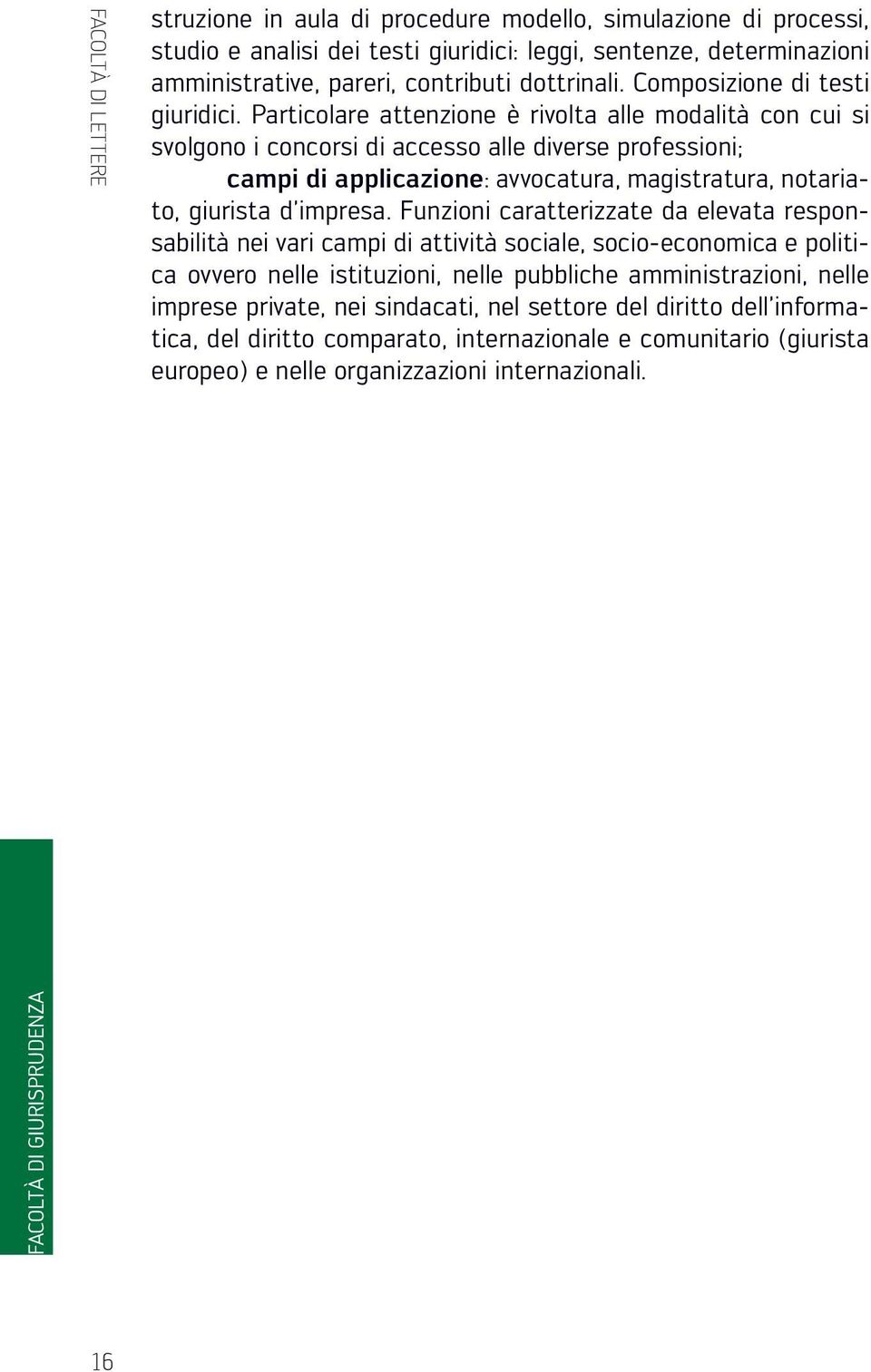 FACOLTÀ DI LETTERE

struzione in aula di procedure modello, simulazione di processi, studio e analisi dei testi giuridici: leggi, sentenze, determinazioni amministrative, pareri, contributi dottrinali. Composizione di testi giuridici. Particolare attenzione è rivolta alle modalità con cui si svolgono i concorsi di accesso alle diverse professioni;

campi di applicazione: avvocatura, magistratura, notariato, giurista d'impresa. Funzioni caratterizzate da elevata responsabilità nei vari campi di attività sociale, socio-economica e politica ovvero nelle istituzioni, nelle pubbliche amministrazioni, nelle imprese private, nei sindacati, nel settore del diritto dell'informatica, del diritto comparato, internazionale e comunitario (giurista europeo) e nelle organizzazioni internazionali.

FACOLTÀ DI GIURISPRUDENZA

16